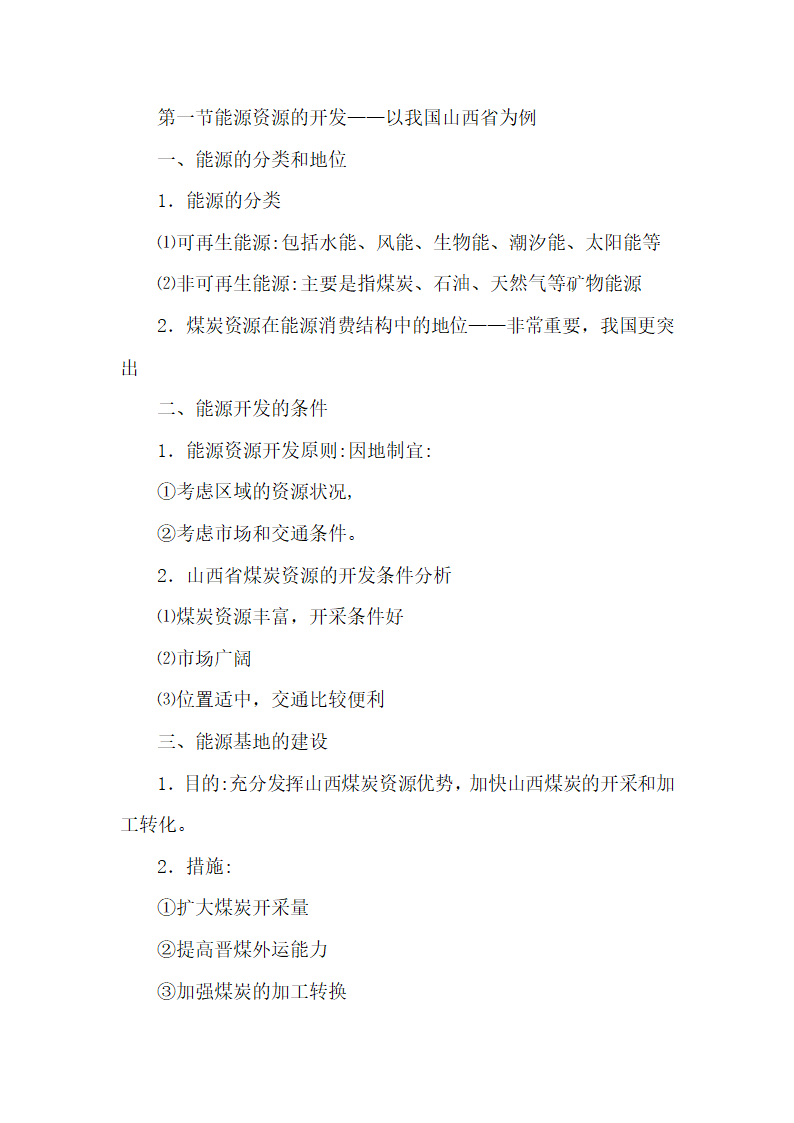 第一节能源资源的开发——以我国山西省为例

一、能源的分类和地位

1．能源的分类

⑴可再生能源:包括水能、风能、生物能、潮汐能、太阳能等

⑵非可再生能源:主要是指煤炭、石油、天然气等矿物能源

2．煤炭资源在能源消费结构中的地位——非常重要，我国更突出

二、能源开发的条件

1．能源资源开发原则:因地制宜:

①考虑区域的资源状况，

②考虑市场和交通条件。

2．山西省煤炭资源的开发条件分析

⑴煤炭资源丰富，开采条件好

⑵市场广阔

⑶位置适中，交通比较便利

三、能源基地的建设

1．目的:充分发挥山西煤炭资源优势，加快山西煤炭的开采和加工转化。

2．措施:

①扩大煤炭开采量

②提高晋煤外运能力

③加强煤炭的加工转换